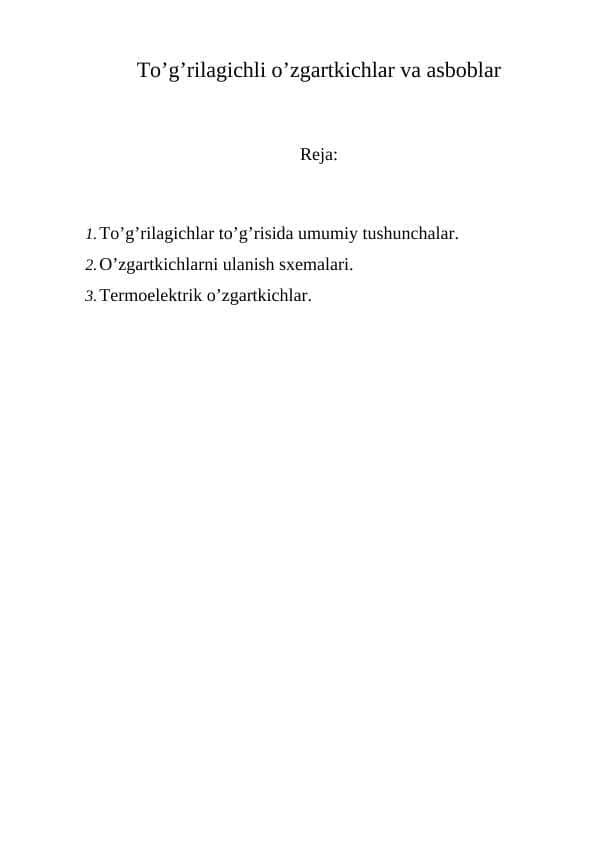 To’g’rilagichli o’zgartkichlar va asboblar

Reja:

1. To’g’rilagichlar to’g’risida umumiy tushunchalar.
2. O’zgartkichlarni ulanish sxemalari.
3. Termoelektrik o’zgartkichlar.